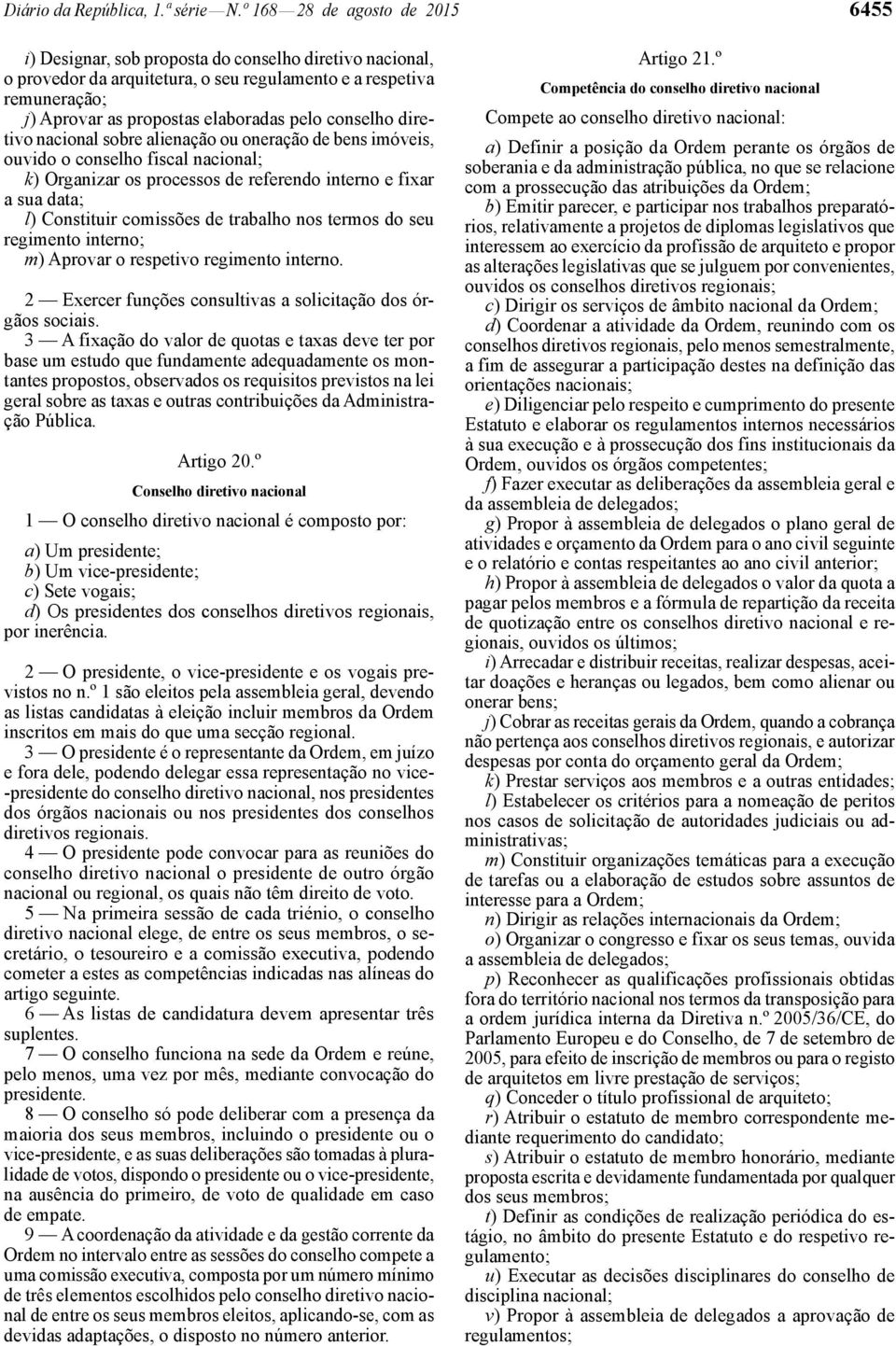 Diário da República, 1.ª série — N.º 168 — 28 de agosto de 2015

6455

i) Designar, sob proposta do conselho diretivo nacional, o provedor da arquitetura, o seu regulamento e a respetiva remuneração;

j) Aprovar as propostas elaboradas pelo conselho diretivo nacional sobre alienação ou oneração de bens imóveis, ouvido o conselho fiscal nacional;

k) Organizar os processos de referendo interno e fixar a sua data;

l) Constituir comissões de trabalho nos termos do seu regimento interno;

m) Aprovar o respetivo regimento interno.

2 — Exercer funções consultivas a solicitação dos órgãos sociais.

3 — A fixação do valor de quotas e taxas deve ter por base um estudo que fundamente adequadamente os montantes propostos, observados os requisitos previstos na lei geral sobre as taxas e outras contribuições da Administração Pública.

Artigo 20.º

Conselho diretivo nacional

1 — O conselho diretivo nacional é composto por:

a) Um presidente;

b) Um vice-presidente;

c) Sete vogais;

d) Os presidentes dos conselhos diretivos regionais, por inerência.

2 — O presidente, o vice-presidente e os vogais previstos no n.º 1 são eleitos pela assembleia geral, devendo as listas candidatas à eleição incluir membros da Ordem inscritos em mais do que uma secção regional.

3 — O presidente é o representante da Ordem, em juízo e fora dele, podendo delegar essa representação no vice-presidente do conselho diretivo nacional, nos presidentes dos órgãos nacionais ou nos presidentes dos conselhos diretivos regionais.

4 — O presidente pode convocar para as reuniões do conselho diretivo nacional o presidente de outro órgão nacional ou regional, os quais não têm direito de voto.

5 — Na primeira sessão de cada triénio, o conselho diretivo nacional elege, de entre os seus membros, o secretário, o tesoureiro e a comissão executiva, podendo cometer a estes as competências indicadas nas alíneas do artigo seguinte.

6 — As listas de candidatura devem apresentar três suplentes.

7 — O conselho funciona na sede da Ordem e reúne, pelo menos, uma vez por mês, mediante convocação do presidente.

8 — O conselho só pode deliberar com a presença da maioria dos seus membros, incluindo o presidente ou o vice-presidente, e as suas deliberações são tomadas à pluralidade de votos, dispondo o presidente ou o vice-presidente, na ausência do primeiro, de voto de qualidade em caso de empate.

9 — A coordenação da atividade e da gestão corrente da Ordem no intervalo entre as sessões do conselho compete a uma comissão executiva, composta por um número mínimo de três elementos escolhidos pelo conselho diretivo nacional de entre os seus membros eleitos, aplicando-se, com as devidas adaptações, o disposto no número anterior.

Artigo 21.º

Competência do conselho diretivo nacional

Compete ao conselho diretivo nacional:

a) Definir a posição da Ordem perante os órgãos de soberania e da administração pública, no que se relacione com a prossecução das atribuições da Ordem;

b) Emitir parecer, e participar nos trabalhos preparatórios, relativamente a projetos de diplomas legislativos que interessem ao exercício da profissão de arquiteto e propor as alterações legislativas que se julguem por convenientes, ouvidos os conselhos diretivos regionais;

c) Dirigir os serviços de âmbito nacional da Ordem;

d) Coordenar a atividade da Ordem, reunindo com os conselhos diretivos regionais, pelo menos semestralmente, a fim de assegurar a participação destes na definição das orientações nacionais;

e) Diligenciar pelo respeito e cumprimento do presente Estatuto e elaborar os regulamentos internos necessários à sua execução e à prossecução dos fins institucionais da Ordem, ouvidos os órgãos competentes;

f) Fazer executar as deliberações da assembleia geral e da assembleia de delegados;

g) Propor à assembleia de delegados o plano geral de atividades e orçamento da Ordem para o ano civil seguinte e o relatório e contas respeitantes ao ano civil anterior;

h) Propor à assembleia de delegados o valor da quota a pagar pelos membros e a fórmula de repartição da receita de quotização entre os conselhos diretivo nacional e regionais, ouvidos os últimos;

i) Arrecadar e distribuir receitas, realizar despesas, aceitar doações e heranças ou legados, bem como alienar ou onerar bens;

j) Cobrar as receitas gerais da Ordem, quando a cobrança não pertença aos conselhos diretivos regionais, e autorizar despesas por conta do orçamento geral da Ordem;

k) Prestar serviços aos membros e a outras entidades;

l) Estabelecer os critérios para a nomeação de peritos nos casos de solicitação de autoridades judiciais ou administrativas;

m) Constituir organizações temáticas para a execução de tarefas ou a elaboração de estudos sobre assuntos de interesse para a Ordem;

n) Dirigir as relações internacionais da Ordem;

o) Organizar o congresso e fixar os seus temas, ouvida a assembleia de delegados;

p) Reconhecer as qualificações profissionais obtidas fora do território nacional nos termos da transposição para a ordem jurídica interna da Diretiva n.º 2005/36/CE, do Parlamento Europeu e do Conselho, de 7 de setembro de 2005, para efeito de inscrição de membros ou para o registo de arquitetos em livre prestação de serviços;

q) Conceder o título profissional de arquiteto;

r) Atribuir o estatuto de membro correspondente mediante requerimento do candidato;

s) Atribuir o estatuto de membro honorário, mediante proposta escrita e devidamente fundamentada por qualquer dos seus membros;

t) Definir as condições de realização periódica do estágio, no âmbito do presente Estatuto e do respetivo regulamento;

u) Executar as decisões disciplinares do conselho de disciplina nacional;

v) Propor à assembleia de delegados a aprovação de regulamentos;